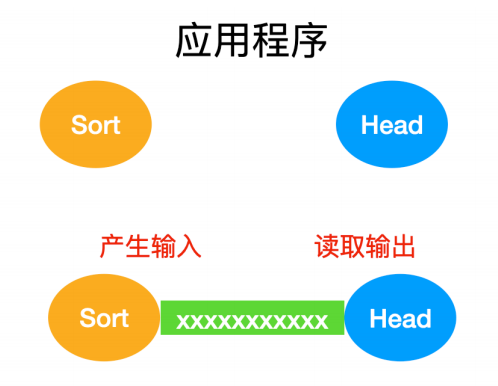 应用程序

Sort

Head

产生输入

读取输出

Sort

xxxxxxxxxxx

Head